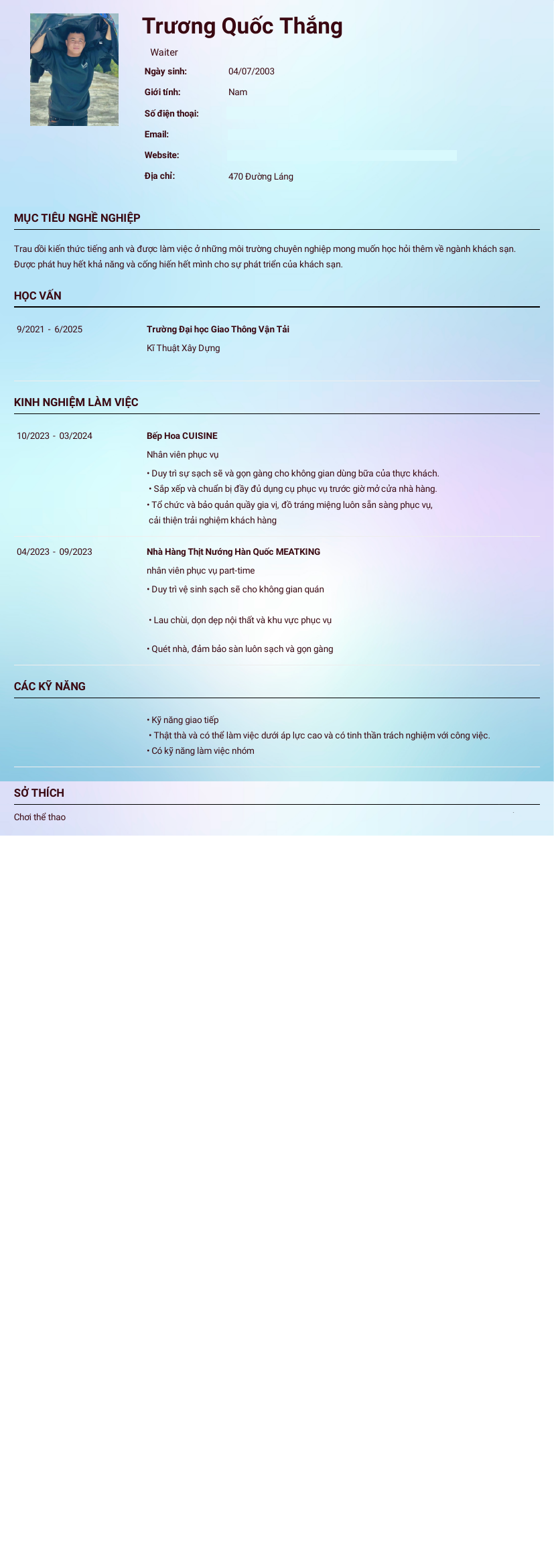 Trương Quốc Thắng

Waiter

Ngày sinh: 04/07/2003

Giới tính: Nam

Số điện thoại:

Email:

Website:

Địa chỉ: 470 Đường Láng

MỤC TIÊU NGHỀ NGHIỆP

Trau dồi kiến thức tiếng anh và được làm việc ở những môi trường chuyên nghiệp mong muốn học hỏi thêm về ngành khách sạn. Được phát huy hết khả năng và cống hiến hết mình cho sự phát triển của khách sạn.

HỌC VẤN

9/2021 - 6/2025

Trường Đại học Giao Thông Vận Tải

Kĩ Thuật Xây Dựng

KINH NGHIỆM LÀM VIỆC

10/2023 - 03/2024

Bếp Hoa CUISINE

Nhân viên phục vụ

• Duy trì sự sạch sẽ và gọn gàng cho không gian dùng bữa của thực khách.
• Sắp xếp và chuẩn bị đầy đủ dụng cụ phục vụ trước giờ mở cửa nhà hàng.
• Tổ chức và bảo quản quầy gia vị, đồ tráng miệng luôn sẵn sàng phục vụ, cải thiện trải nghiệm khách hàng

04/2023 - 09/2023

Nhà Hàng Thịt Nướng Hàn Quốc MEATKING

nhân viên phục vụ part-time

• Duy trì vệ sinh sạch sẽ cho không gian quán

• Lau chùi, dọn dẹp nội thất và khu vực phục vụ

• Quét nhà, đảm bảo sàn luôn sạch và gọn gàng

CÁC KỸ NĂNG

• Kỹ năng giao tiếp
• Thật thà và có thể làm việc dưới áp lực cao và có tinh thần trách nghiệm với công việc.
• Có kỹ năng làm việc nhóm

SỞ THÍCH

Chơi thể thao